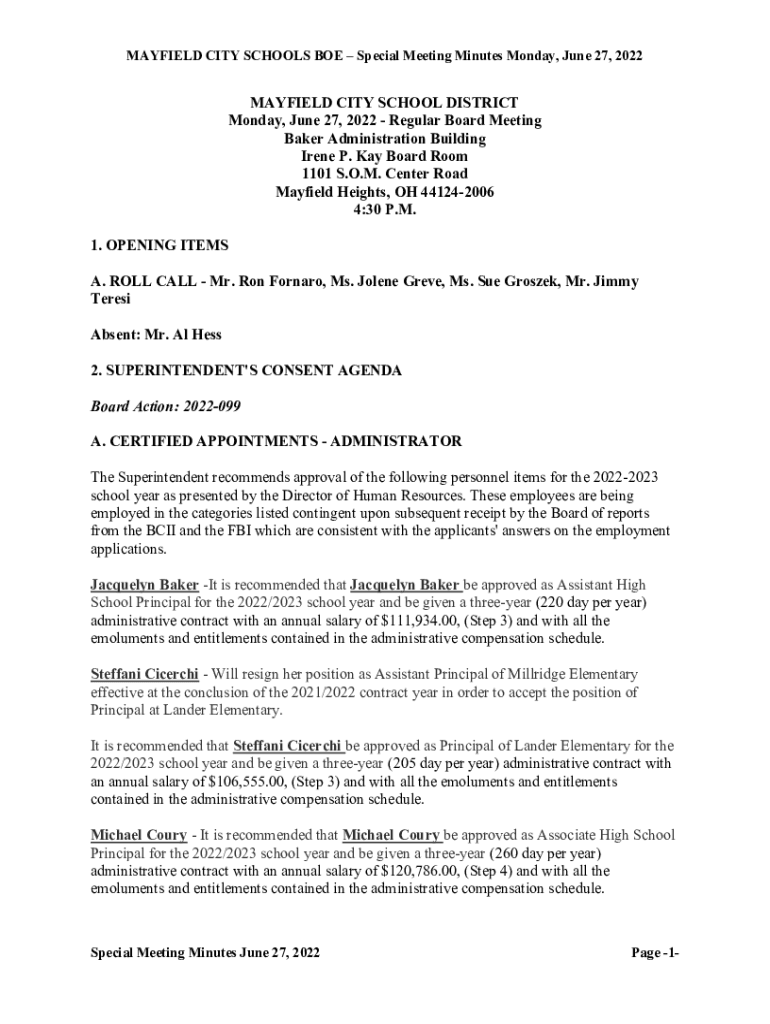 MAYFIELD CITY SCHOOLS BOE – Special Meeting Minutes Monday, June 27, 2022

MAYFIELD CITY SCHOOL DISTRICT
Monday, June 27, 2022 - Regular Board Meeting
Baker Administration Building
Irene P. Kay Board Room
1101 S.O.M. Center Road
Mayfield Heights, OH 44124-2006
4:30 P.M.

1. OPENING ITEMS

A. ROLL CALL - Mr. Ron Fornaro, Ms. Jolene Greve, Ms. Sue Groszek, Mr. Jimmy Teresi

Absent: Mr. Al Hess

2. SUPERINTENDENT'S CONSENT AGENDA

Board Action: 2022-099

A. CERTIFIED APPOINTMENTS - ADMINISTRATOR

The Superintendent recommends approval of the following personnel items for the 2022-2023 school year as presented by the Director of Human Resources. These employees are being employed in the categories listed contingent upon subsequent receipt by the Board of reports from the BCII and the FBI which are consistent with the applicants' answers on the employment applications.

Jacquelyn Baker -It is recommended that Jacquelyn Baker be approved as Assistant High School Principal for the 2022/2023 school year and be given a three-year (220 day per year) administrative contract with an annual salary of $111,934.00, (Step 3) and with all the emoluments and entitlements contained in the administrative compensation schedule.

Steffani Cicerchi - Will resign her position as Assistant Principal of Millridge Elementary effective at the conclusion of the 2021/2022 contract year in order to accept the position of Principal at Lander Elementary.

It is recommended that Steffani Cicerchi be approved as Principal of Lander Elementary for the 2022/2023 school year and be given a three-year (205 day per year) administrative contract with an annual salary of $106,555.00, (Step 3) and with all the emoluments and entitlements contained in the administrative compensation schedule.

Michael Coury - It is recommended that Michael Coury be approved as Associate High School Principal for the 2022/2023 school year and be given a three-year (260 day per year) administrative contract with an annual salary of $120,786.00, (Step 4) and with all the emoluments and entitlements contained in the administrative compensation schedule.

Special Meeting Minutes June 27, 2022

Page -1-